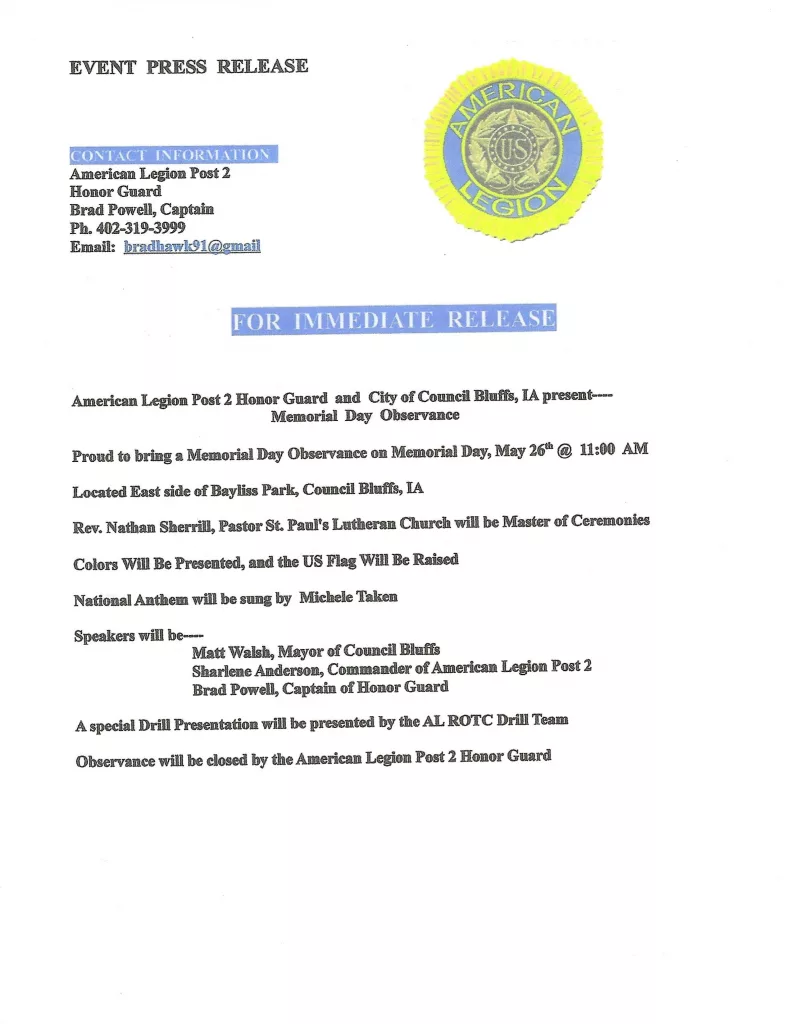 EVENT PRESS RELEASE

AMERICAN LEGION US

CONTACT INFORMATION
American Legion Post 2
Honor Guard
Brad Powell, Captain
Ph. 402-319-3999
Email: bradhawk91@gmail

FOR IMMEDIATE RELEASE

American Legion Post 2 Honor Guard and City of Council Bluffs, IA present----
Memorial Day Observance

Proud to bring a Memorial Day Observance on Memorial Day, May 26$^{th}$ @ 11:00 AM

Located East side of Bayliss Park, Council Bluffs, IA

Rev. Nathan Sherrill, Pastor St. Paul's Lutheran Church will be Master of Ceremonies

Colors Will Be Presented, and the US Flag Will Be Raised

National Anthem will be sung by Michele Taken

Speakers will be----
Matt Walsh, Mayor of Council Bluffs
Sharlene Anderson, Commander of American Legion Post 2
Brad Powell, Captain of Honor Guard

A special Drill Presentation will be presented by the AL ROTC Drill Team

Observance will be closed by the American Legion Post 2 Honor Guard